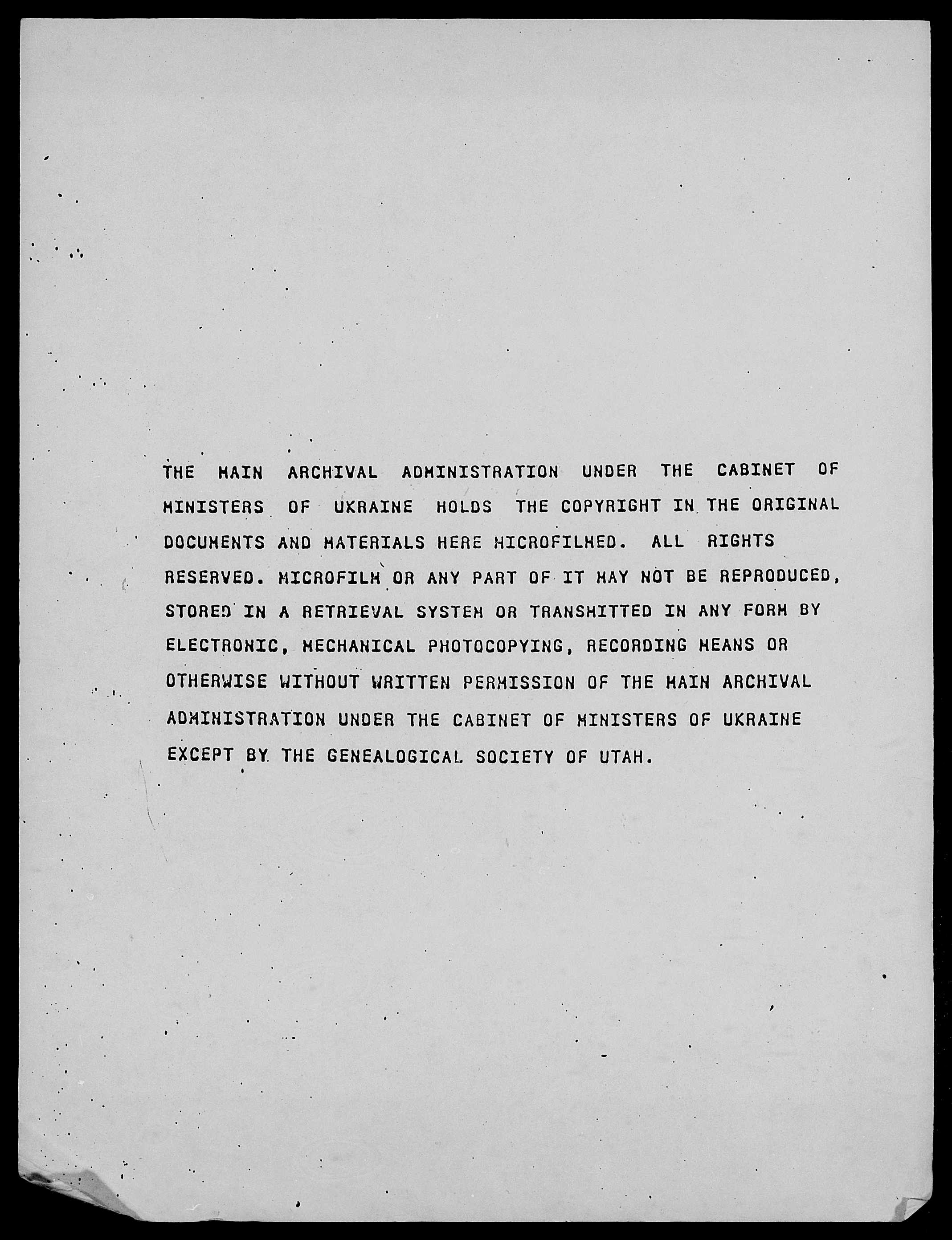 THE MAIN ARCHIVAL ADMINISTRATION UNDER THE CABINET OF MINISTERS OF UKRAINE HOLDS THE COPYRIGHT IN THE ORIGINAL DOCUMENTS AND MATERIALS HERE MICROFILMED. ALL RIGHTS RESERVED. MICROFILM OR ANY PART OF IT MAY NOT BE REPRODUCED, STORED IN A RETRIEVAL SYSTEM OR TRANSMITTED IN ANY FORM BY ELECTRONIC, MECHANICAL PHOTOCOPYING, RECORDING MEANS OR OTHERWISE WITHOUT WRITTEN PERMISSION OF THE MAIN ARCHIVAL ADMINISTRATION UNDER THE CABINET OF MINISTERS OF UKRAINE EXCEPT BY THE GENEALOGICAL SOCIETY OF UTAH.